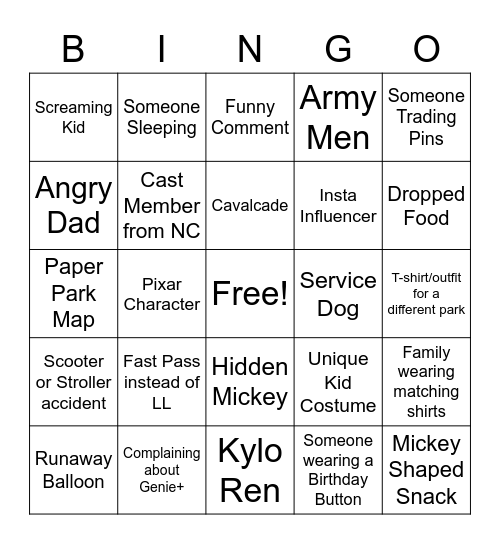 | B | I | N | G | O |
|---|---|---|---|---|
| Screaming Kid | Someone Sleeping | Funny Comment | Army Men | Someone Trading Pins |
| Angry Dad | Cast Member from NC | Cavalcade | Insta Influencer | Dropped Food |
| Paper Park Map | Pixar Character | Free! | Service Dog | T-shirt/outfit for a different park |
| Scooter or Stroller accident | Fast Pass instead of LL | Hidden Mickey | Unique Kid Costume | Family wearing matching shirts |
| Runaway Balloon | Complaining about Genie+ | Kylo Ren | Someone wearing a Birthday Button | Mickey Shaped Snack |